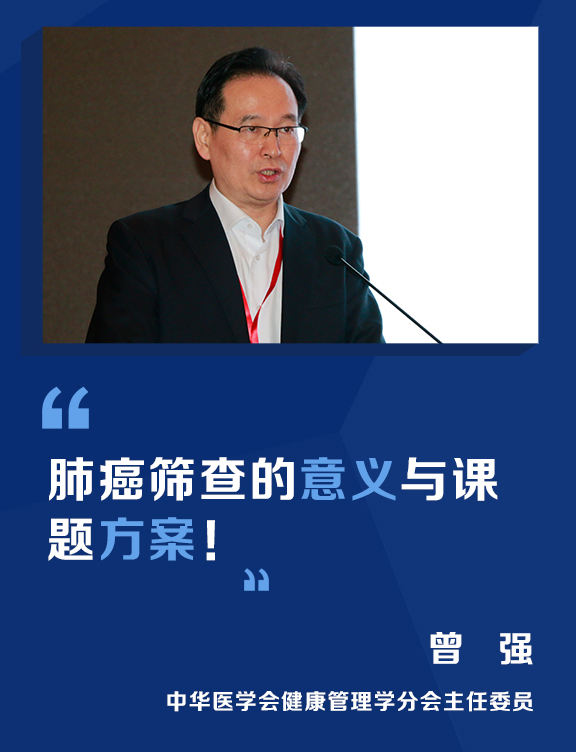 “

肺癌筛查的意义与课题方案！

”

曾 强

中华医学会健康管理学分会主任委员